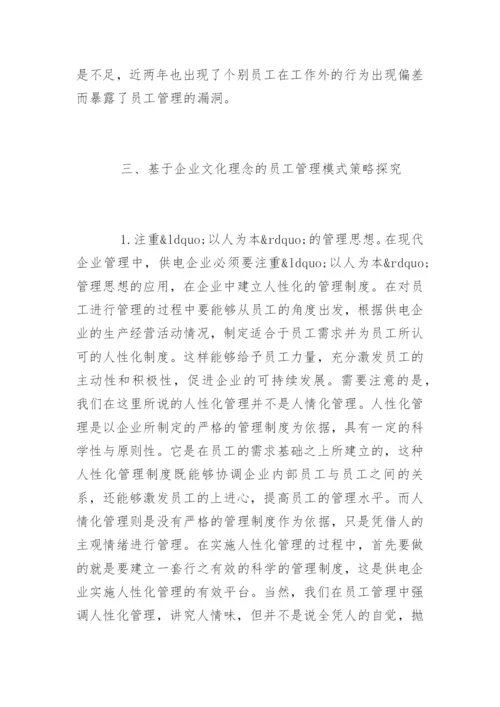 是不足，近两年也出现了个别员工在工作外的行为出现偏差而暴露了员工管理的漏洞。

三、基于企业文化理念的员工管理模式策略探究

1.注重&ldquo;以人为本&rdquo;的管理思想。在现代企业管理中，供电企业必须要注重&ldquo;以人为本&rdquo;管理思想的应用，在企业中建立人性化的管理制度。在对员工进行管理的过程中要能够从员工的角度出发，根据供电企业的生产经营活动情况，制定适合于员工需求并为员工所认可的人性化制度。这样能够给予员工力量，充分激发员工的主动性和积极性，促进企业的可持续发展。需要注意的是，我们在这里所说的人性化管理并不是人情化管理。人性化管理是以企业所制定的严格的管理制度为依据，具有一定的科学性与原则性。它是在员工的需求基础之上所建立的，这种人性化管理制度既能够协调企业内部员工与员工之间的关系，还能够激发员工的上进心，提高员工的管理水平。而人情化管理则是没有严格的管理制度作为依据，只是凭借人的主观情绪进行管理。在实施人性化管理的过程中，首先要做的就是要建立一套行之有效的科学的管理制度，这是供电企业实施人性化管理的有效平台。当然，我们在员工管理中强调人性化管理，讲究人情味，但并不是说全凭人的自觉，抛